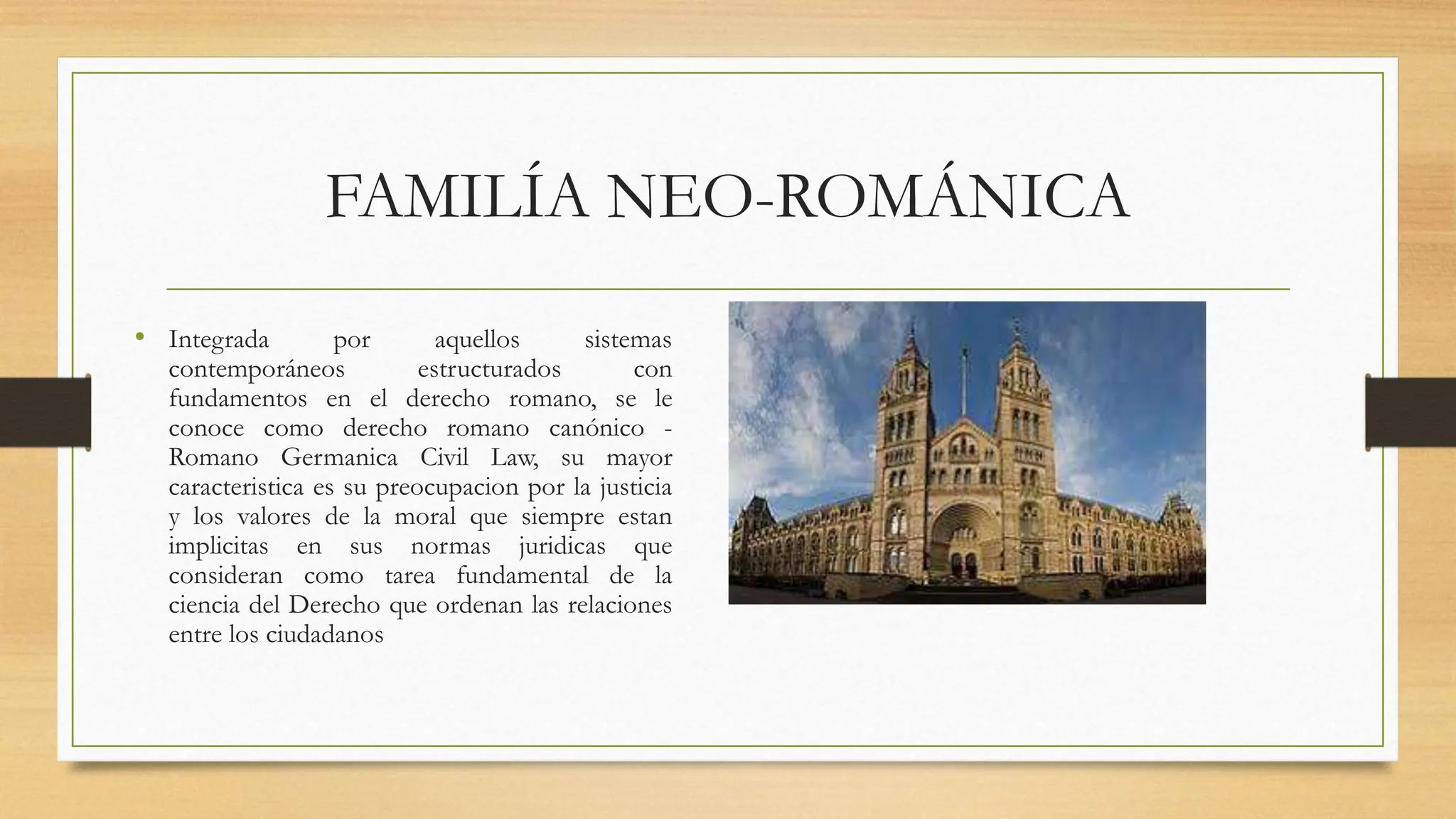 FAMILÍA NEO-ROMÁNICA

• Integrada por aquellos sistemas contemporáneos estructurados con fundamentos en el derecho romano, se le conoce como derecho romano canónico - Romano Germanica Civil Law, su mayor caracteristica es su preocupacion por la justicia y los valores de la moral que siempre estan implicitas en sus normas juridicas que consideran como tarea fundamental de la ciencia del Derecho que ordenan las relaciones entre los ciudadanos